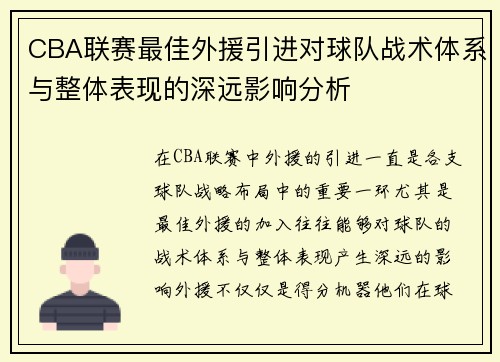 CBA联赛最佳外援引进对球队战术体系与整体表现的深远影响分析

在CBA联赛中外援的引进一直是各支球队战略布局中的重要一环尤其是最佳外援的加入往往能够对球队的战术体系与整体表现产生深远的影响外援不仅仅是得分机器他们在球